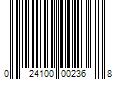 0 24100 00236 8